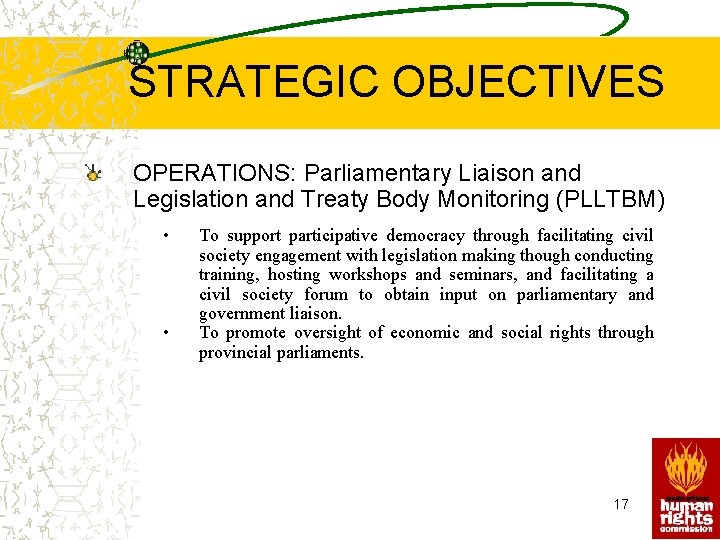 STRATEGIC OBJECTIVES

OPERATIONS: Parliamentary Liaison and Legislation and Treaty Body Monitoring (PLLTBM)

• To support participative democracy through facilitating civil society engagement with legislation making though conducting training, hosting workshops and seminars, and facilitating a civil society forum to obtain input on parliamentary and government liaison.
• To promote oversight of economic and social rights through provincial parliaments.

17

south african human rights commission